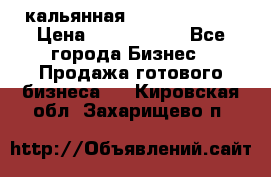 кальянная
Цена Все города Бизнес Продажа готового бизнеса Кировская обл Захарищево п

http://Объявлений.сайт